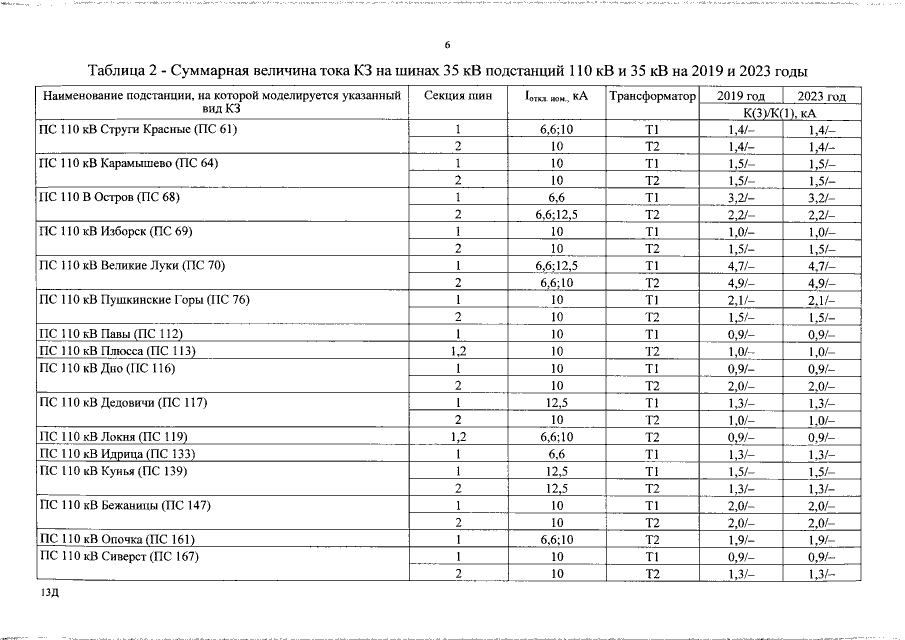 6

Таблица 2 - Суммарная величина тока КЗ на шинах 35 кВ подстанций 110 кВ и 35 кВ на 2019 и 2023 годы

| Наименование подстанции, на которой моделируется указанный вид КЗ | Секция шин | $I_{откл. ном.}$, кА | Трансформатор | 2019 год | 2023 год |
|---|---|---|---|---|---|
| | | | | К(3)/К(1), кА | |
| ПС 110 кВ Струги Красные (ПС 61) | 1 | 6,6;10 | Т1 | 1,4/– | 1,4/– |
| | 2 | 10 | Т2 | 1,4/– | 1,4/– |
| ПС 110 кВ Карамышево (ПС 64) | 1 | 10 | Т1 | 1,5/– | 1,5/– |
| | 2 | 10 | Т2 | 1,5/– | 1,5/– |
| ПС 110 В Остров (ПС 68) | 1 | 6,6 | Т1 | 3,2/– | 3,2/– |
| | 2 | 6,6;12,5 | Т2 | 2,2/– | 2,2/– |
| ПС 110 кВ Изборск (ПС 69) | 1 | 10 | Т1 | 1,0/– | 1,0/– |
| | 2 | 10 | Т2 | 1,5/– | 1,5/– |
| ПС 110 кВ Великие Луки (ПС 70) | 1 | 6,6;12,5 | Т1 | 4,7/– | 4,7/– |
| | 2 | 6,6;10 | Т2 | 4,9/– | 4,9/– |
| ПС 110 кВ Пушкинские Горы (ПС 76) | 1 | 10 | Т1 | 2,1/– | 2,1/– |
| | 2 | 10 | Т2 | 1,5/– | 1,5/– |
| ПС 110 кВ Павы (ПС 112) | 1 | 10 | Т1 | 0,9/– | 0,9/– |
| ПС 110 кВ Плюсса (ПС 113) | 1,2 | 10 | Т2 | 1,0/– | 1,0/– |
| ПС 110 кВ Дно (ПС 116) | 1 | 10 | Т1 | 0,9/– | 0,9/– |
| | 2 | 10 | Т2 | 2,0/– | 2,0/– |
| ПС 110 кВ Дедовичи (ПС 117) | 1 | 12,5 | Т1 | 1,3/– | 1,3/– |
| | 2 | 10 | Т2 | 1,0/– | 1,0/– |
| ПС 110 кВ Локня (ПС 119) | 1,2 | 6,6;10 | Т2 | 0,9/– | 0,9/– |
| ПС 110 кВ Идрица (ПС 133) | 1 | 6,6 | Т1 | 1,3/– | 1,3/– |
| ПС 110 кВ Кунья (ПС 139) | 1 | 12,5 | Т1 | 1,5/– | 1,5/– |
| | 2 | 12,5 | Т2 | 1,3/– | 1,3/– |
| ПС 110 кВ Бежаницы (ПС 147) | 1 | 10 | Т1 | 2,0/– | 2,0/– |
| | 2 | 10 | Т2 | 2,0/– | 2,0/– |
| ПС 110 кВ Опочка (ПС 161) | 1 | 6,6;10 | Т2 | 1,9/– | 1,9/– |
| ПС 110 кВ Сиверст (ПС 167) | 1 | 10 | Т1 | 0,9/– | 0,9/– |
| | 2 | 10 | Т2 | 1,3/– | 1,3/– |

13Д